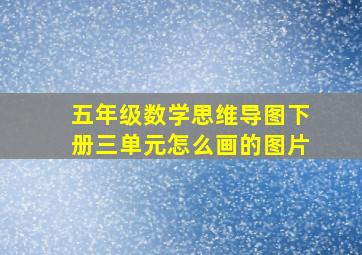 五年级数学思维导图下册三单元怎么画的图片